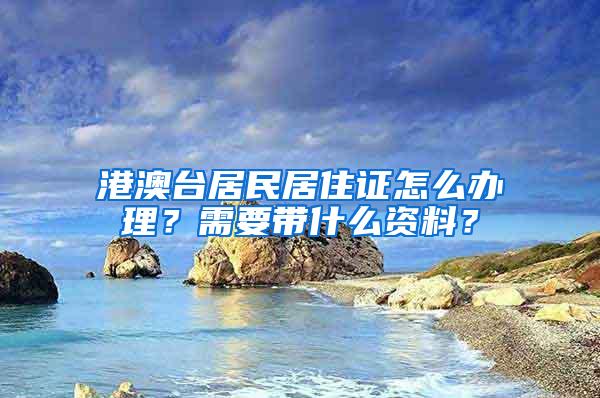 港澳台居民居住证怎么办理？需要带什么资料？